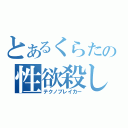 とあるくらたの
性欲殺し
テクノブレイカー